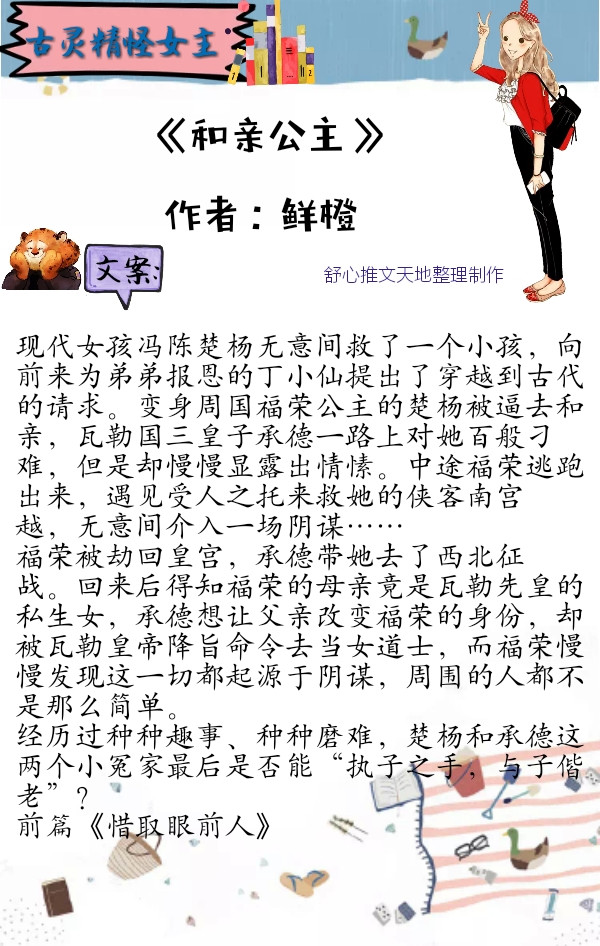 古灵精怪女主

《和亲公主》

作者：鲜橙

文案：

舒心推文天地整理制作

现代女孩冯陈楚杨无意间救了一个小孩，向前来为弟弟报恩的丁小仙提出了穿越到古代的请求。变身周国福荣公主的楚杨被逼去和亲，瓦勒国三皇子承德一路上对她百般刁难，但是却慢慢显露出情愫。中途福荣逃跑出来，遇见受人之托来救她的侠客南宫越，无意间介入一场阴谋……
福荣被劫回皇宫，承德带她去了西北征战。回来后得知福荣的母亲竟是瓦勒先皇的私生女，承德想让父亲改变福荣的身份，却被瓦勒皇帝降旨命令去当女道士，而福荣慢慢发现这一切都起源于阴谋，周围的人都不是那么简单。
经历过种种趣事、种种磨难，楚杨和承德这两个小冤家最后是否能“执子之手，与子偕老”？
前篇《惜取眼前人》